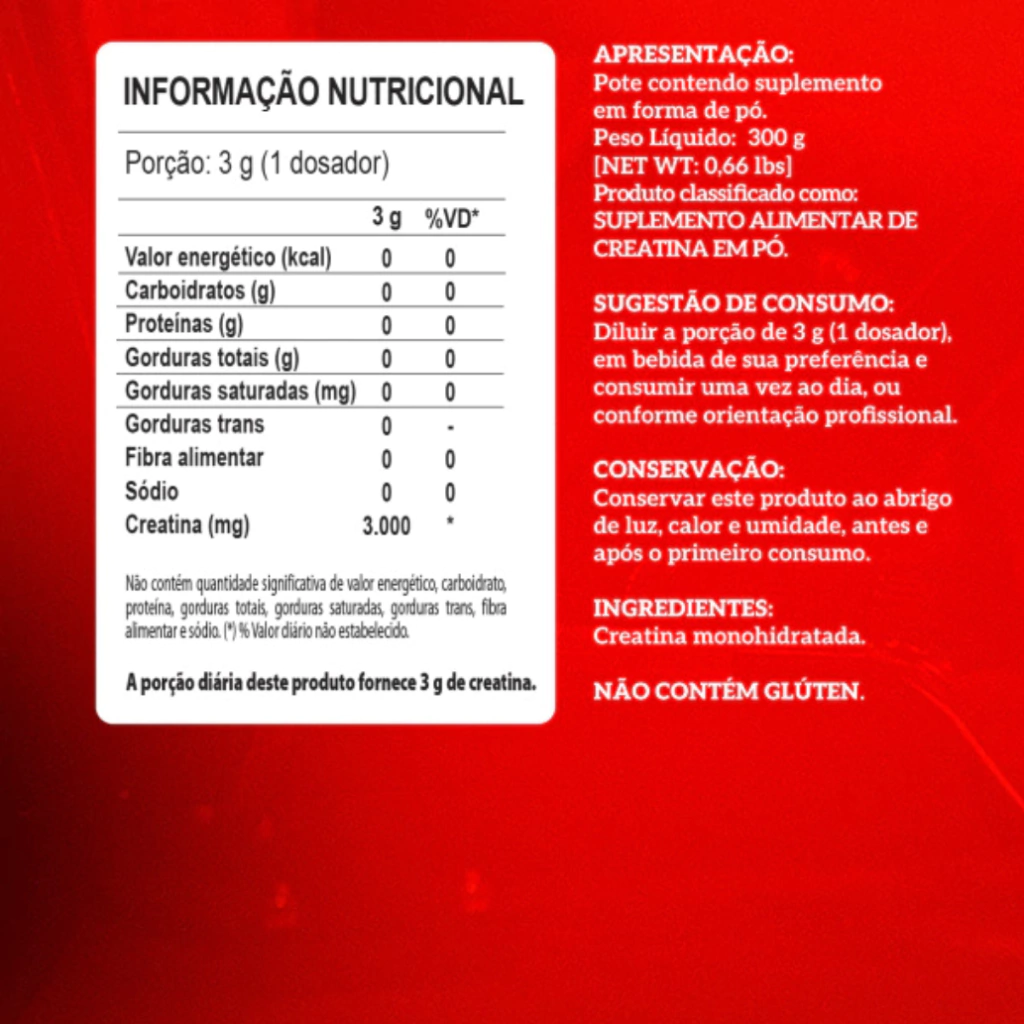 INFORMAÇÃO NUTRICIONAL

Porção: 3 g (1 dosador)

| | 3 g | %VD* |
|---|---|---|
| Valor energético (kcal) | 0 | 0 |
| Carboidratos (g) | 0 | 0 |
| Proteínas (g) | 0 | 0 |
| Gorduras totais (g) | 0 | 0 |
| Gorduras saturadas (mg) | 0 | 0 |
| Gorduras trans | 0 | - |
| Fibra alimentar | 0 | 0 |
| Sódio | 0 | 0 |
| Creatina (mg) | 3.000 | * |

Não contém quantidade significativa de valor energético, carboidrato, proteína, gorduras totais, gorduras saturadas, gorduras trans, fibra alimentar e sódio. (*) % Valor diário não estabelecido.

A porção diária deste produto fornece 3 g de creatina.

APRESENTAÇÃO:
Pote contendo suplemento em forma de pó.
Peso Líquido: 300 g
[NET WT: 0,66 lbs]
Produto classificado como: SUPLEMENTO ALIMENTAR DE CREATINA EM PÓ.

SUGESTÃO DE CONSUMO:
Diluir a porção de 3 g (1 dosador), em bebida de sua preferência e consumir uma vez ao dia, ou conforme orientação profissional.

CONSERVAÇÃO:
Conservar este produto ao abrigo de luz, calor e umidade, antes e após o primeiro consumo.

INGREDIENTES:
Creatina monohidratada.

NÃO CONTÉM GLÚTEN.